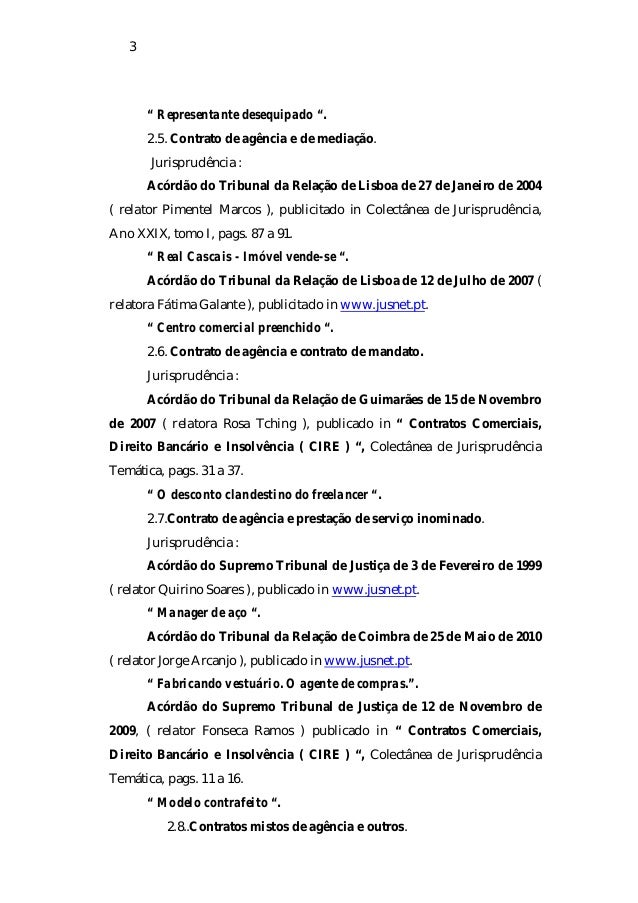 3

“ Representante desequipado “.

2.5. Contrato de agência e de mediação.

Jurisprudência :

Acórdão do Tribunal da Relação de Lisboa de 27 de Janeiro de 2004 ( relator Pimentel Marcos ), publicitado in Colectânea de Jurisprudência, Ano XXIX, tomo I, pags. 87 a 91.

“ Real Cascais - Imóvel vende-se “.

Acórdão do Tribunal da Relação de Lisboa de 12 de Julho de 2007 ( relatora Fátima Galante ), publicitado in www.jusnet.pt.

“ Centro comercial preenchido “.

2.6. Contrato de agência e contrato de mandato.

Jurisprudência :

Acórdão do Tribunal da Relação de Guimarães de 15 de Novembro de 2007 ( relatora Rosa Tching ), publicado in “ Contratos Comerciais, Direito Bancário e Insolvência ( CIRE ) “, Colectânea de Jurisprudência Temática, pags. 31 a 37.

“ O desconto clandestino do freelancer “.

2.7.Contrato de agência e prestação de serviço inominado.

Jurisprudência :

Acórdão do Supremo Tribunal de Justiça de 3 de Fevereiro de 1999 ( relator Quirino Soares ), publicado in www.jusnet.pt.

“ Manager de aço “.

Acórdão do Tribunal da Relação de Coimbra de 25 de Maio de 2010 ( relator Jorge Arcanjo ), publicado in www.jusnet.pt.

“ Fabricando vestuário. O agente de compras.”.

Acórdão do Supremo Tribunal de Justiça de 12 de Novembro de 2009, ( relator Fonseca Ramos ) publicado in “ Contratos Comerciais, Direito Bancário e Insolvência ( CIRE ) “, Colectânea de Jurisprudência Temática, pags. 11 a 16.

“ Modelo contrafeito “.

2.8..Contratos mistos de agência e outros.